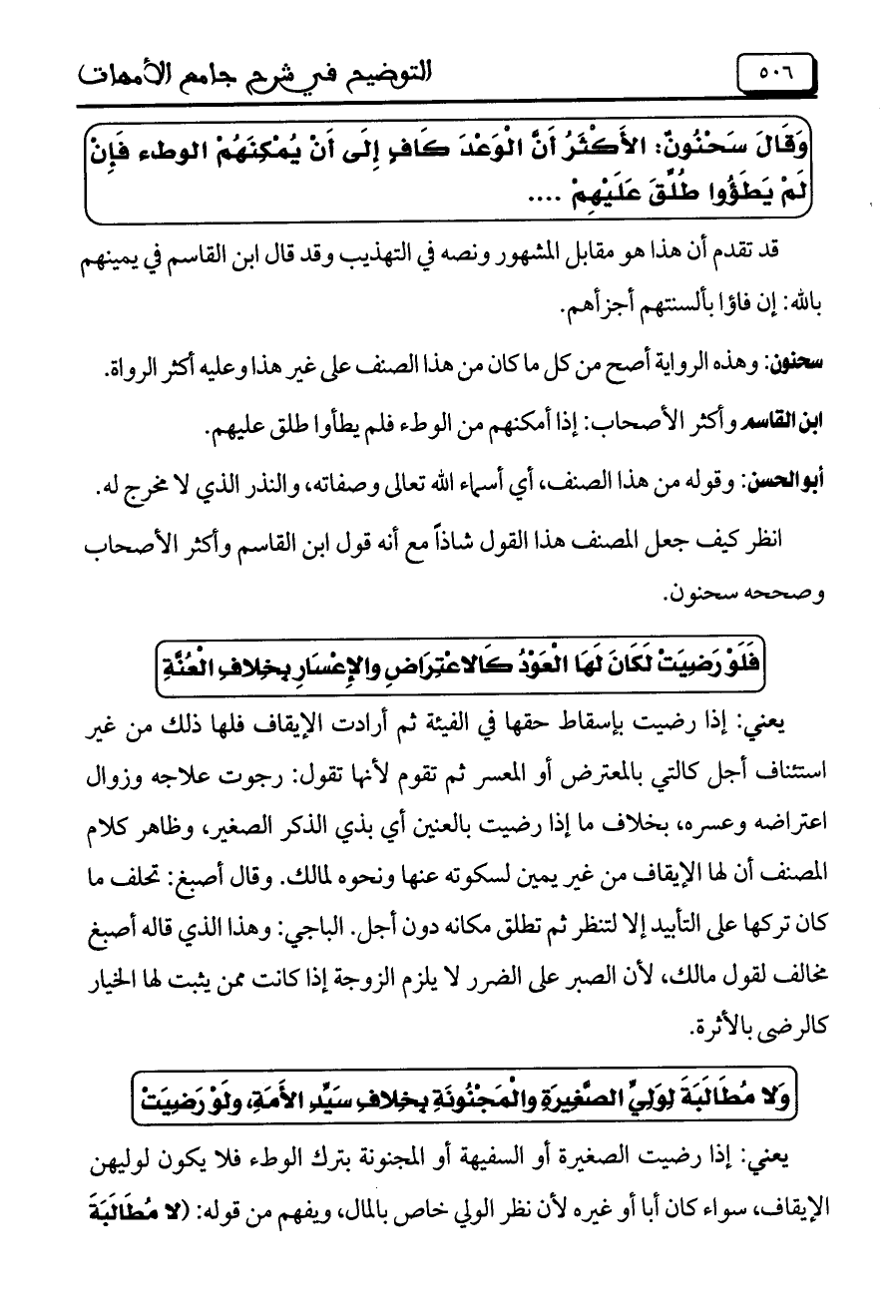 ٥٠٦ التوضيح في شرح جامع الأمهات

وَقَالَ سَحْنُونٌ: الأَكْثَرُ أَنَّ الْوَعْدَ كَافٍ إِلَى أَنْ يُمْكِنَهُمْ الوطء فَإِنْ لَمْ يَطَؤُوا طُلِّقَ عَلَيْهِمْ ....

قد تقدم أن هذا هو مقابل المشهور ونصه في التهذيب وقد قال ابن القاسم في يمينهم بالله: إن فاؤا بألسنتهم أجزأهم.

سحنون: وهذه الرواية أصح من كل ما كان من هذا الصنف على غير هذا وعليه أكثر الرواة.

ابن القاسم وأكثر الأصحاب: إذا أمكنهم من الوطء فلم يطأوا طلق عليهم.

أبو الحسن: وقوله من هذا الصنف، أي أسماء الله تعالى وصفاته، والنذر الذي لا مخرج له.

انظر كيف جعل المصنف هذا القول شاذاً مع أنه قول ابن القاسم وأكثر الأصحاب وصححه سحنون.

فَلَوْ رَضِيَتْ لَكَانَ لَهَا الْعَوْدُ كَالاعْتِرَاضِ وَالإِعْسَارِ بِخِلافِ الْعُنَّةِ

يعني: إذا رضيت بإسقاط حقها في الفيئة ثم أرادت الإيقاف فلها ذلك من غير استئناف أجل كالتي بالمعترض أو المعسر ثم تقوم لأنها تقول: رجوت علاجه وزوال اعتراضه وعسره، بخلاف ما إذا رضيت بالعنين أي بذي الذكر الصغير، وظاهر كلام المصنف أن لها الإيقاف من غير يمين لسكوته عنها ونحوه لمالك. وقال أصبغ: تحلف ما كان تركها على التأبيد إلا لتنظر ثم تطلق مكانه دون أجل. الباجي: وهذا الذي قاله أصبغ مخالف لقول مالك، لأن الصبر على الضرر لا يلزم الزوجة إذا كانت ممن يثبت لها الخيار كالرضى بالأثرة.

وَلا مُطَالَبَةَ لِوَلِيِّ الصَّغِيرَةِ وَالْمَجْنُونَةِ بِخِلافِ سَيِّدِ الأَمَةِ، وَلَوْ رَضِيَتْ

يعني: إذا رضيت الصغيرة أو السفيهة أو المجنونة بترك الوطء فلا يكون لوليهن الإيقاف، سواء كان أبا أو غيره لأن نظر الولي خاص بالمال، ويفهم من قوله: (لا مُطَالَبَةَ